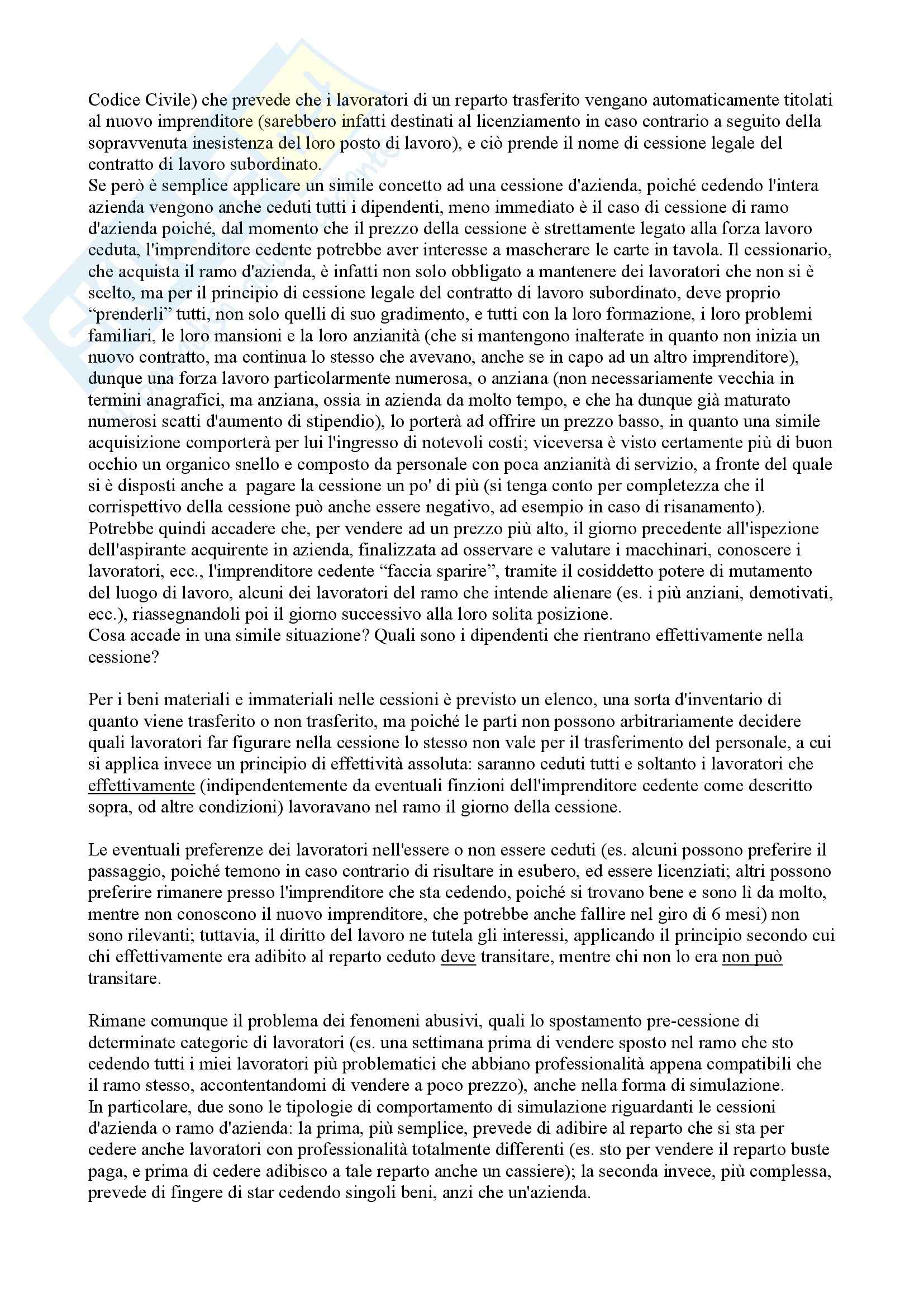 Codice Civile) che prevede che i lavoratori di un reparto trasferito vengano automaticamente titolati al nuovo imprenditore (sarebbero infatti destinati al licenziamento in caso contrario a seguito della sopravvenuta inesistenza del loro posto di lavoro), e ciò prende il nome di cessione legale del contratto di lavoro subordinato.
Se però è semplice applicare un simile concetto ad una cessione d'azienda, poiché cedendo l'intera azienda vengono anche ceduti tutti i dipendenti, meno immediato è il caso di cessione di ramo d'azienda poiché, dal momento che il prezzo della cessione è strettamente legato alla forza lavoro ceduta, l'imprenditore cedente potrebbe aver interesse a mascherare le carte in tavola. Il cessionario, che acquista il ramo d'azienda, è infatti non solo obbligato a mantenere dei lavoratori che non si è scelto, ma per il principio di cessione legale del contratto di lavoro subordinato, deve proprio "prenderli" tutti, non solo quelli di suo gradimento, e tutti con la loro formazione, i loro problemi familiari, le loro mansioni e la loro anzianità (che si mantengono inalterate in quanto non inizia un nuovo contratto, ma continua lo stesso che avevano, anche se in capo ad un altro imprenditore), dunque una forza lavoro particolarmente numerosa, o anziana (non necessariamente vecchia in termini anagrafici, ma anziana, ossia in azienda da molto tempo, e che ha dunque già maturato numerosi scatti d'aumento di stipendio), lo porterà ad offrire un prezzo basso, in quanto una simile acquisizione comporterà per lui l'ingresso di notevoli costi; viceversa è visto certamente più di buon occhio un organico snello e composto da personale con poca anzianità di servizio, a fronte del quale si è disposti anche a pagare la cessione un po' di più (si tenga conto per completezza che il corrispettivo della cessione può anche essere negativo, ad esempio in caso di risanamento).
Potrebbe quindi accadere che, per vendere ad un prezzo più alto, il giorno precedente all'ispezione dell'aspirante acquirente in azienda, finalizzata ad osservare e valutare i macchinari, conoscere i lavoratori, ecc., l'imprenditore cedente "faccia sparire", tramite il cosiddetto potere di mutamento del luogo di lavoro, alcuni dei lavoratori del ramo che intende alienare (es. i più anziani, demotivati, ecc.), riassegnandoli poi il giorno successivo alla loro solita posizione.
Cosa accade in una simile situazione? Quali sono i dipendenti che rientrano effettivamente nella cessione?

Per i beni materiali e immateriali nelle cessioni è previsto un elenco, una sorta d'inventario di quanto viene trasferito o non trasferito, ma poiché le parti non possono arbitrariamente decidere quali lavoratori far figurare nella cessione lo stesso non vale per il trasferimento del personale, a cui si applica invece un principio di effettività assoluta: saranno ceduti tutti e soltanto i lavoratori che effettivamente (indipendentemente da eventuali finzioni dell'imprenditore cedente come descritto sopra, od altre condizioni) lavoravano nel ramo il giorno della cessione.

Le eventuali preferenze dei lavoratori nell'essere o non essere ceduti (es. alcuni possono preferire il passaggio, poiché temono in caso contrario di risultare in esubero, ed essere licenziati; altri possono preferire rimanere presso l'imprenditore che sta cedendo, poiché si trovano bene e sono lì da molto, mentre non conoscono il nuovo imprenditore, che potrebbe anche fallire nel giro di 6 mesi) non sono rilevanti; tuttavia, il diritto del lavoro ne tutela gli interessi, applicando il principio secondo cui chi effettivamente era adibito al reparto ceduto deve transitare, mentre chi non lo era non può transitare.

Rimane comunque il problema dei fenomeni abusivi, quali lo spostamento pre-cessione di determinate categorie di lavoratori (es. una settimana prima di vendere sposto nel ramo che sto cedendo tutti i miei lavoratori più problematici che abbiano professionalità appena compatibili che il ramo stesso, accontentandomi di vendere a poco prezzo), anche nella forma di simulazione.
In particolare, due sono le tipologie di comportamento di simulazione riguardanti le cessioni d'azienda o ramo d'azienda: la prima, più semplice, prevede di adibire al reparto che si sta per cedere anche lavoratori con professionalità totalmente differenti (es. sto per vendere il reparto buste paga, e prima di cedere adibisco a tale reparto anche un cassiere); la seconda invece, più complessa, prevede di fingere di star cedendo singoli beni, anzi che un'azienda.